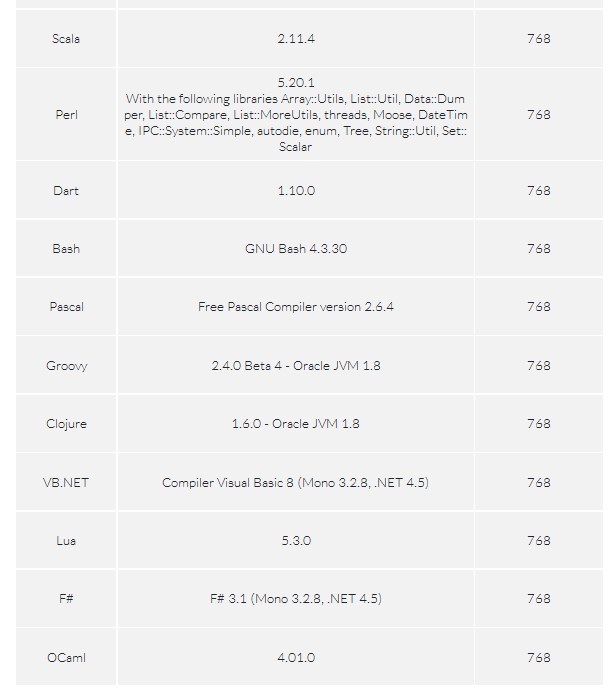 | | | |
|---|---|---|
| Scala | 2.11.4 | 768 |
| Perl | 5.20.1 With the following libraries Array::Utils, List::Util, Data::Dumper, List::Compare, List::MoreUtils, threads, Moose, DateTime, IPC::System::Simple, autodie, enum, Tree, String::Util, Set::Scalar | 768 |
| Dart | 1.10.0 | 768 |
| Bash | GNU Bash 4.3.30 | 768 |
| Pascal | Free Pascal Compiler version 2.6.4 | 768 |
| Groovy | 2.4.0 Beta 4 - Oracle JVM 1.8 | 768 |
| Clojure | 1.6.0 - Oracle JVM 1.8 | 768 |
| VB.NET | Compiler Visual Basic 8 (Mono 3.2.8, .NET 4.5) | 768 |
| Lua | 5.3.0 | 768 |
| F# | F# 3.1 (Mono 3.2.8, .NET 4.5) | 768 |
| OCaml | 4.01.0 | 768 |